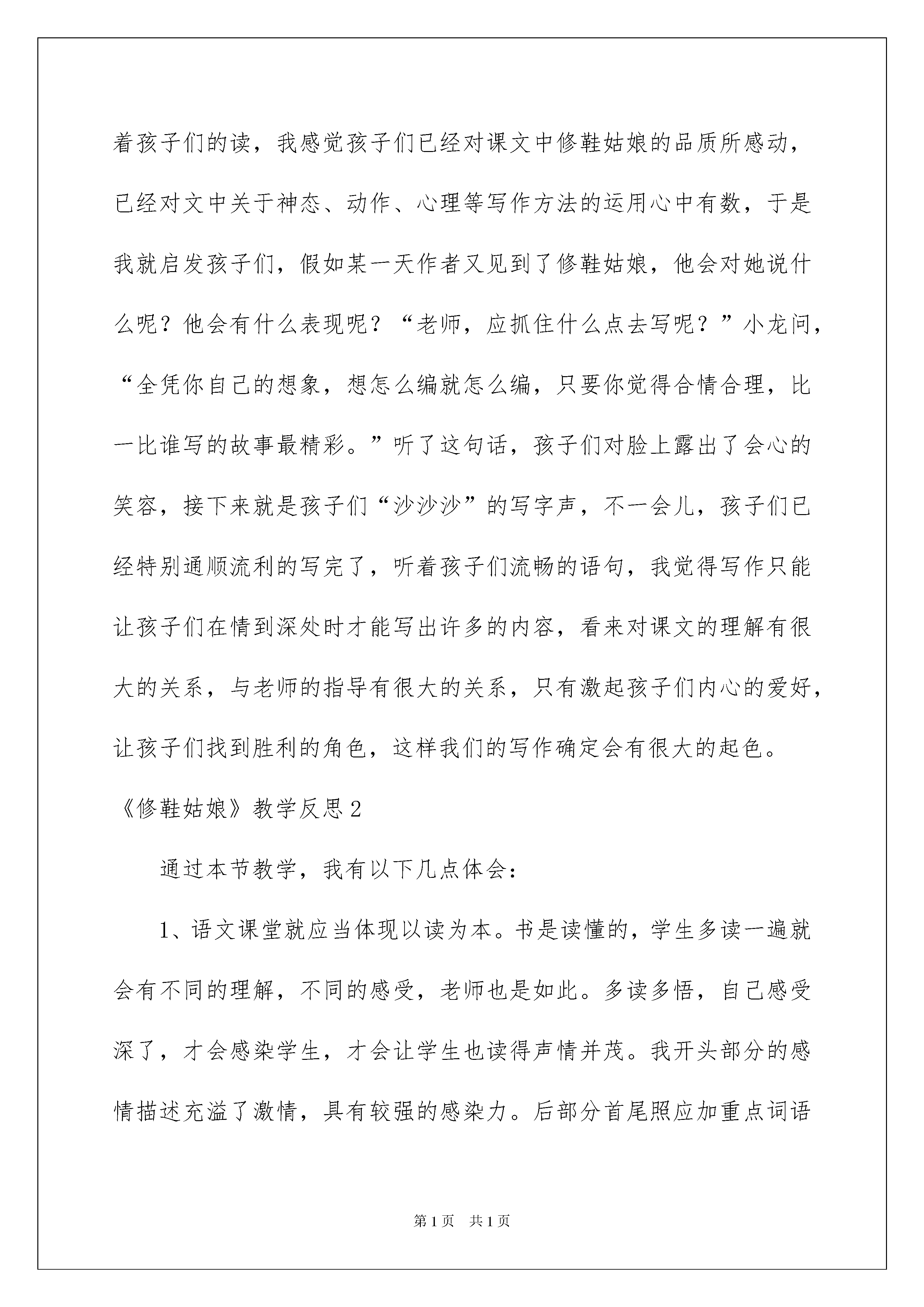 着孩子们的读，我感觉孩子们已经对课文中修鞋姑娘的品质所感动，已经对文中关于神态、动作、心理等写作方法的运用心中有数，于是我就启发孩子们，假如某一天作者又见到了修鞋姑娘，他会对她说什么呢？他会有什么表现呢？“老师，应抓住什么点去写呢？”小龙问，“全凭你自己的想象，想怎么编就怎么编，只要你觉得合情合理，比一比谁写的故事最精彩。”听了这句话，孩子们对脸上露出了会心的笑容，接下来就是孩子们“沙沙沙”的写字声，不一会儿，孩子们已经特别通顺流利的写完了，听着孩子们流畅的语句，我觉得写作只能让孩子们在情到深处时才能写出许多的内容，看来对课文的理解有很大的关系，与老师的指导有很大的关系，只有激起孩子们内心的爱好，让孩子们找到胜利的角色，这样我们的写作确定会有很大的起色。

《修鞋姑娘》教学反思2

通过本节教学，我有以下几点体会：

1、语文课堂就应当体现以读为本。书是读懂的，学生多读一遍就会有不同的理解，不同的感受，老师也是如此。多读多悟，自己感受深了，才会感染学生，才会让学生也读得声情并茂。我开头部分的感情描述充溢了激情，具有较强的感染力。后部分首尾照应加重点词语

第1页 共1页